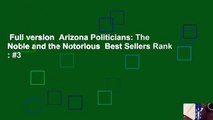 Full version Arizona Politicians: The Noble and the Notorious Best Sellers Rank : #3